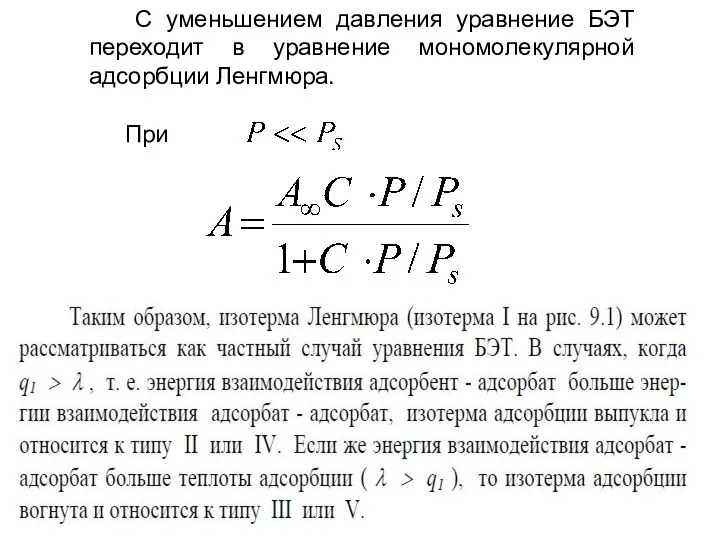 С уменьшением давления уравнение БЭТ переходит в уравнение мономолекулярной адсорбции Ленгмюра.

При $P << P_S$

$A = \frac{A_\infty C \cdot P / P_s}{1 + C \cdot P / P_s}$

Таким образом, изотерма Ленгмюра (изотерма I на рис. 9.1) может рассматриваться как частный случай уравнения БЭТ. В случаях, когда $q_1 > \lambda$, т. е. энергия взаимодействия адсорбент - адсорбат больше энергии взаимодействия адсорбат - адсорбат, изотерма адсорбции выпукла и относится к типу II или IV. Если же энергия взаимодействия адсорбат - адсорбат больше теплоты адсорбции ( $\lambda > q_1$ ), то изотерма адсорбции вогнута и относится к типу III или V.